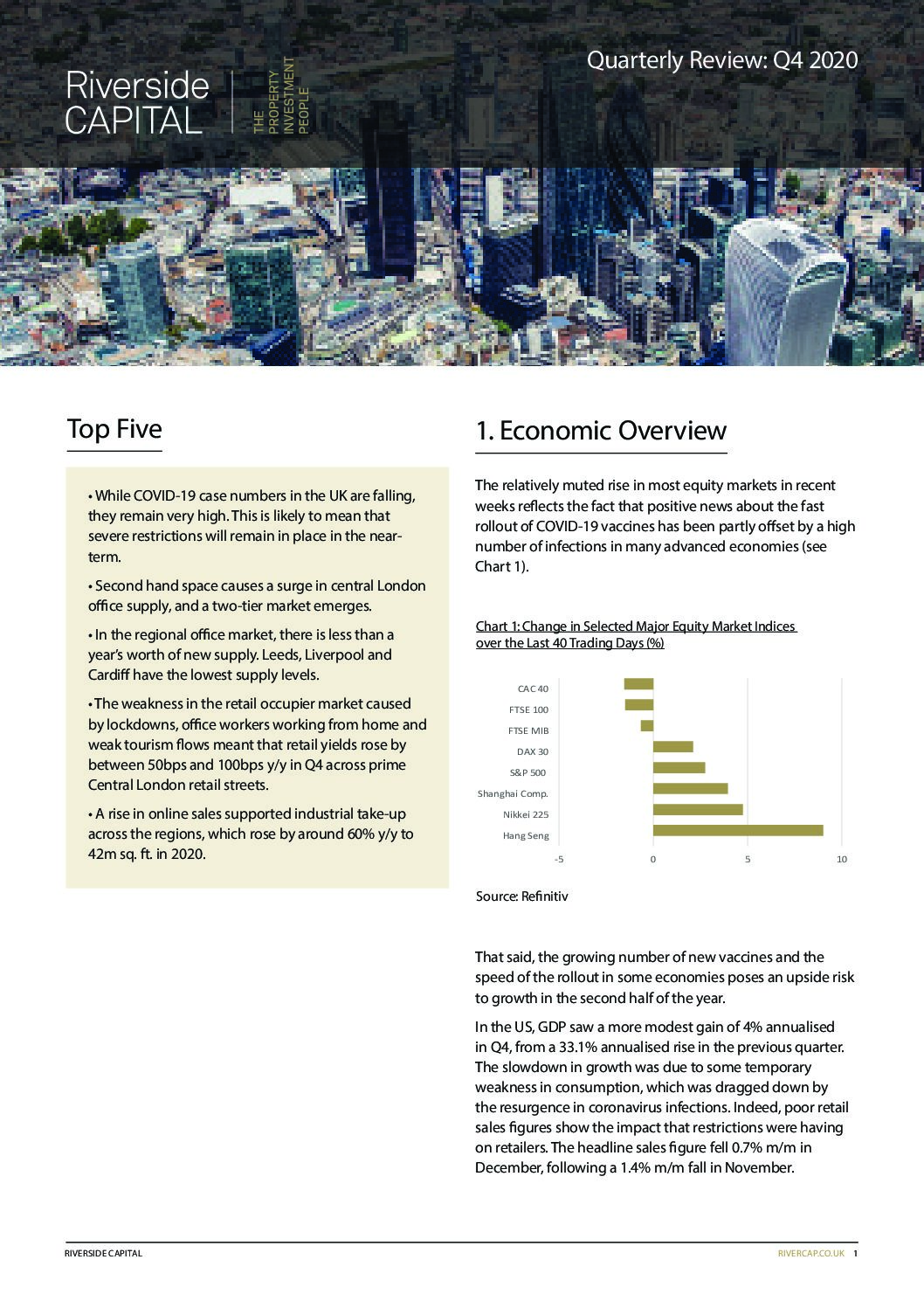 Riverside CAPITAL

THE PROPERTY INVESTMENT PEOPLE

Quarterly Review: Q4 2020

Top Five

• While COVID-19 case numbers in the UK are falling, they remain very high. This is likely to mean that severe restrictions will remain in place in the near-term.

• Second hand space causes a surge in central London office supply, and a two-tier market emerges.

• In the regional office market, there is less than a year's worth of new supply. Leeds, Liverpool and Cardiff have the lowest supply levels.

• The weakness in the retail occupier market caused by lockdowns, office workers working from home and weak tourism flows meant that retail yields rose by between 50bps and 100bps y/y in Q4 across prime Central London retail streets.

• A rise in online sales supported industrial take-up across the regions, which rose by around 60% y/y to 42m sq. ft. in 2020.

1. Economic Overview

The relatively muted rise in most equity markets in recent weeks reflects the fact that positive news about the fast rollout of COVID-19 vaccines has been partly offset by a high number of infections in many advanced economies (see Chart 1).

Chart 1: Change in Selected Major Equity Market Indices over the Last 40 Trading Days (%)

CAC 40
FTSE 100
FTSE MIB
DAX 30
S&P 500
Shanghai Comp.
Nikkei 225
Hang Seng

-5 0 5 10

Source: Refinitiv

That said, the growing number of new vaccines and the speed of the rollout in some economies poses an upside risk to growth in the second half of the year.

In the US, GDP saw a more modest gain of 4% annualised in Q4, from a 33.1% annualised rise in the previous quarter. The slowdown in growth was due to some temporary weakness in consumption, which was dragged down by the resurgence in coronavirus infections. Indeed, poor retail sales figures show the impact that restrictions were having on retailers. The headline sales figure fell 0.7% m/m in December, following a 1.4% m/m fall in November.

RIVERSIDE CAPITAL

RIVERCAP.CO.UK 1